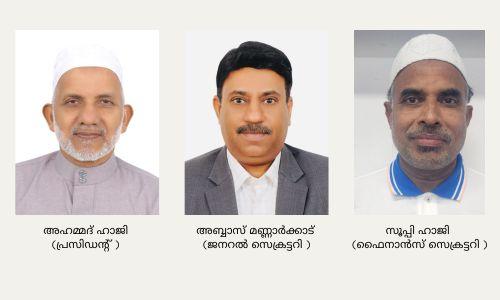 അഹമ്മദ് ഹാജി
(പ്രസിഡന്റ് )

അബ്ബാസ് മണ്ണാർക്കാട്
(ജനറൽ സെക്രട്ടറി )

സൂപ്പി ഹാജി
(ഫൈനാൻസ് സെക്രട്ടറി )